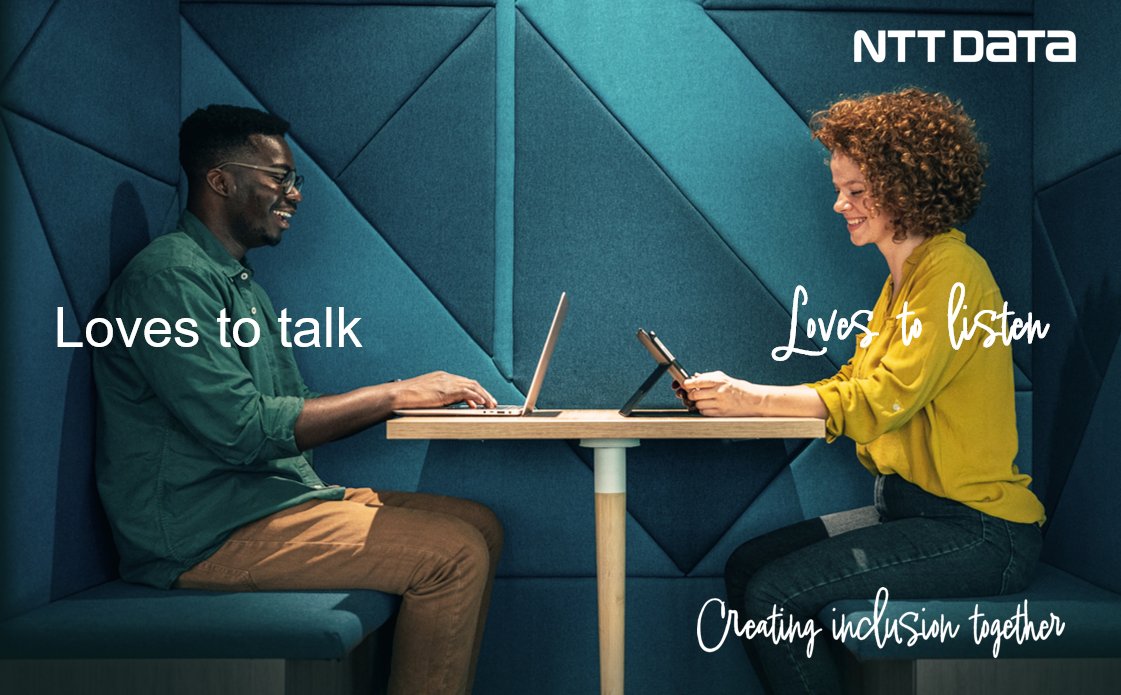 NTT DATA

Loves to talk

Loves to listen

Creating inclusion together